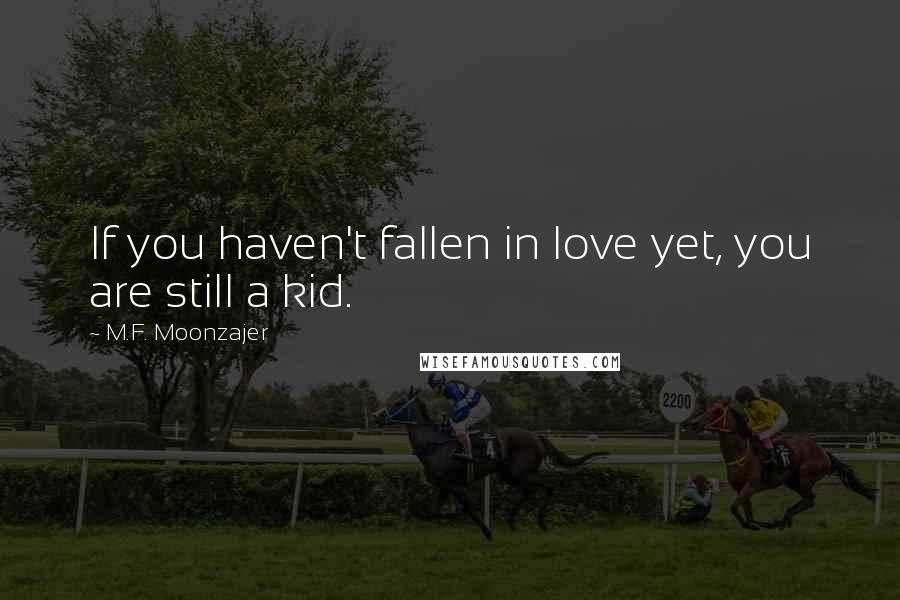 If you haven't fallen in love yet, you are still a kid.

~ M.F. Moonzajer

WISEFAMOUSQUOTES.COM

2200

4